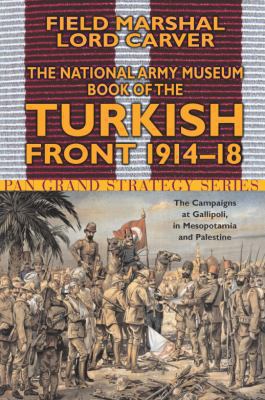 FIELD MARSHAL
LORD CARVER

THE NATIONAL ARMY MUSEUM
BOOK OF THE
TURKISH
FRONT 1914–18

PAN GRAND STRATEGY SERIES

The Campaigns at Gallipoli, in Mesopotamia and Palestine